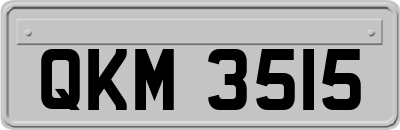 QKM 3515